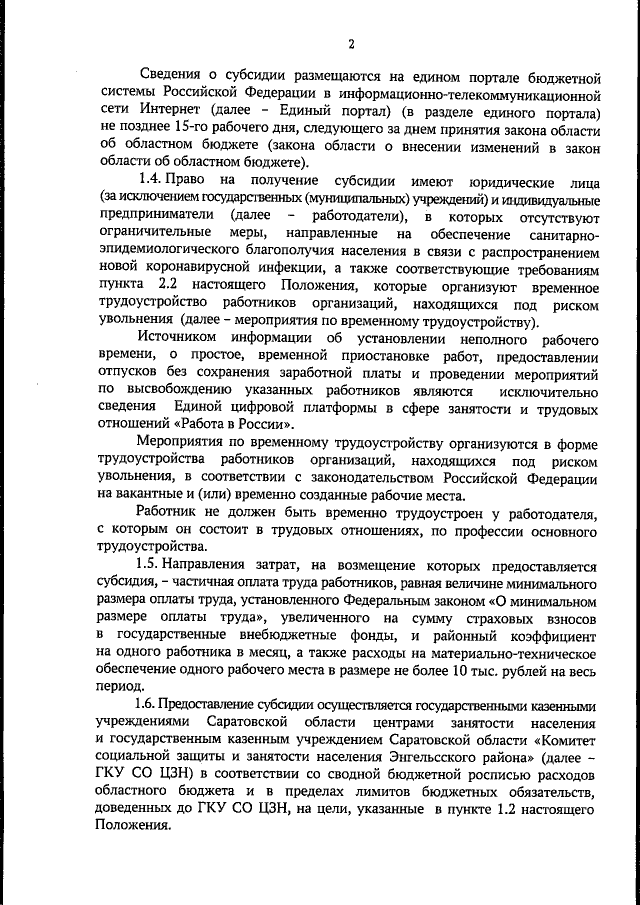 2

Сведения о субсидии размещаются на едином портале бюджетной системы Российской Федерации в информационно-телекоммуникационной сети Интернет (далее – Единый портал) (в разделе единого портала) не позднее 15-го рабочего дня, следующего за днем принятия закона области об областном бюджете (закона области о внесении изменений в закон области об областном бюджете).

1.4. Право на получение субсидии имеют юридические лица (за исключением государственных (муниципальных) учреждений) и индивидуальные предприниматели (далее – работодатели), в которых отсутствуют ограничительные меры, направленные на обеспечение санитарно-эпидемиологического благополучия населения в связи с распространением новой коронавирусной инфекции, а также соответствующие требованиям пункта 2.2 настоящего Положения, которые организуют временное трудоустройство работников организаций, находящихся под риском увольнения (далее – мероприятия по временному трудоустройству).

Источником информации об установлении неполного рабочего времени, о простое, временной приостановке работ, предоставлении отпусков без сохранения заработной платы и проведении мероприятий по высвобождению указанных работников являются исключительно сведения Единой цифровой платформы в сфере занятости и трудовых отношений «Работа в России».

Мероприятия по временному трудоустройству организуются в форме трудоустройства работников организаций, находящихся под риском увольнения, в соответствии с законодательством Российской Федерации на вакантные и (или) временно созданные рабочие места.

Работник не должен быть временно трудоустроен у работодателя, с которым он состоит в трудовых отношениях, по профессии основного трудоустройства.

1.5. Направления затрат, на возмещение которых предоставляется субсидия, – частичная оплата труда работников, равная величине минимального размера оплаты труда, установленного Федеральным законом «О минимальном размере оплаты труда», увеличенного на сумму страховых взносов в государственные внебюджетные фонды, и районный коэффициент на одного работника в месяц, а также расходы на материально-техническое обеспечение одного рабочего места в размере не более 10 тыс. рублей на весь период.

1.6. Предоставление субсидии осуществляется государственными казенными учреждениями Саратовской области центрами занятости населения и государственным казенным учреждением Саратовской области «Комитет социальной защиты и занятости населения Энгельсского района» (далее – ГКУ СО ЦЗН) в соответствии со сводной бюджетной росписью расходов областного бюджета и в пределах лимитов бюджетных обязательств, доведенных до ГКУ СО ЦЗН, на цели, указанные в пункте 1.2 настоящего Положения.